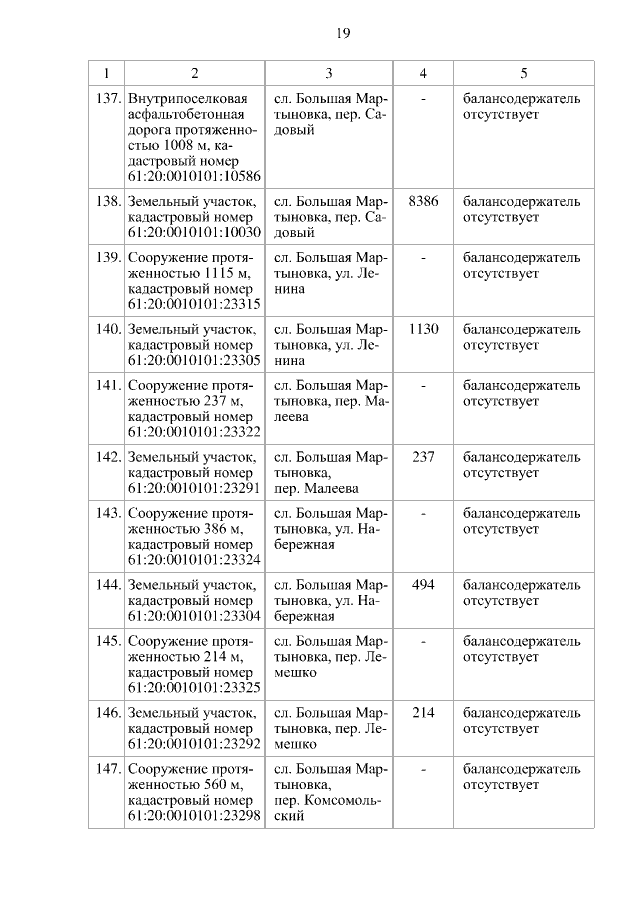 19

| 1 | 2 | 3 | 4 | 5 |
|---|---|---|---|---|
| 137. | Внутрипоселковая асфальтобетонная дорога протяженностью 1008 м, кадастровый номер 61:20:0010101:10586 | сл. Большая Мартыновка, пер. Садовый | - | балансодержатель отсутствует |
| 138. | Земельный участок, кадастровый номер 61:20:0010101:10030 | сл. Большая Мартыновка, пер. Садовый | 8386 | балансодержатель отсутствует |
| 139. | Сооружение протяженностью 1115 м, кадастровый номер 61:20:0010101:23315 | сл. Большая Мартыновка, ул. Ленина | - | балансодержатель отсутствует |
| 140. | Земельный участок, кадастровый номер 61:20:0010101:23305 | сл. Большая Мартыновка, ул. Ленина | 1130 | балансодержатель отсутствует |
| 141. | Сооружение протяженностью 237 м, кадастровый номер 61:20:0010101:23322 | сл. Большая Мартыновка, пер. Малеева | - | балансодержатель отсутствует |
| 142. | Земельный участок, кадастровый номер 61:20:0010101:23291 | сл. Большая Мартыновка, пер. Малеева | 237 | балансодержатель отсутствует |
| 143. | Сооружение протяженностью 386 м, кадастровый номер 61:20:0010101:23324 | сл. Большая Мартыновка, ул. Набережная | - | балансодержатель отсутствует |
| 144. | Земельный участок, кадастровый номер 61:20:0010101:23304 | сл. Большая Мартыновка, ул. Набережная | 494 | балансодержатель отсутствует |
| 145. | Сооружение протяженностью 214 м, кадастровый номер 61:20:0010101:23325 | сл. Большая Мартыновка, пер. Лемешко | - | балансодержатель отсутствует |
| 146. | Земельный участок, кадастровый номер 61:20:0010101:23292 | сл. Большая Мартыновка, пер. Лемешко | 214 | балансодержатель отсутствует |
| 147. | Сооружение протяженностью 560 м, кадастровый номер 61:20:0010101:23298 | сл. Большая Мартыновка, пер. Комсомольский | - | балансодержатель отсутствует |